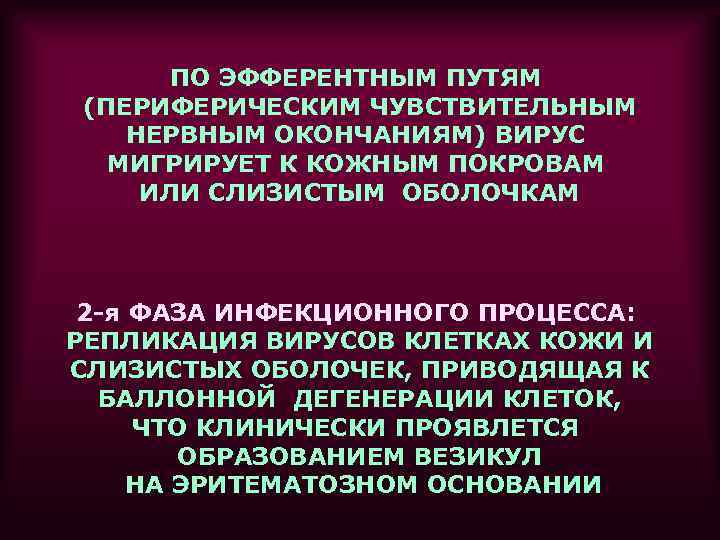 ПО ЭФФЕРЕНТНЫМ ПУТЯМ (ПЕРИФЕРИЧЕСКИМ ЧУВСТВИТЕЛЬНЫМ НЕРВНЫМ ОКОНЧАНИЯМ) ВИРУС МИГРИРУЕТ К КОЖНЫМ ПОКРОВАМ ИЛИ СЛИЗИСТЫМ ОБОЛОЧКАМ

2-я ФАЗА ИНФЕКЦИОННОГО ПРОЦЕССА: РЕПЛИКАЦИЯ ВИРУСОВ КЛЕТКАХ КОЖИ И СЛИЗИСТЫХ ОБОЛОЧЕК, ПРИВОДЯЩАЯ К БАЛЛОННОЙ ДЕГЕНЕРАЦИИ КЛЕТОК, ЧТО КЛИНИЧЕСКИ ПРОЯВЛЕТСЯ ОБРАЗОВАНИЕМ ВЕЗИКУЛ НА ЭРИТЕМАТОЗНОМ ОСНОВАНИИ